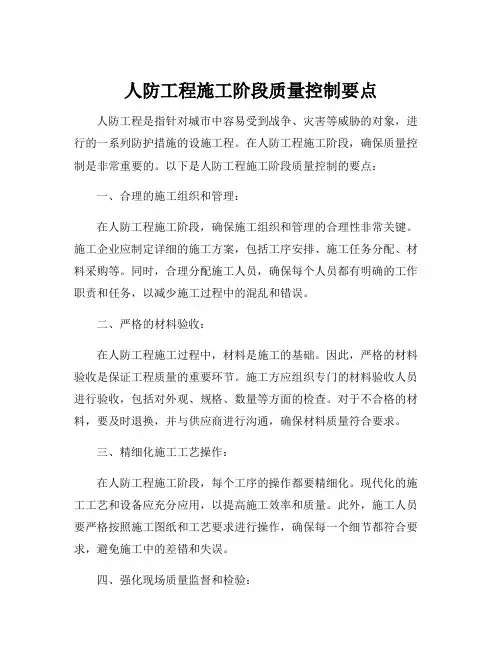 人防工程施工阶段质量控制要点

人防工程是指针对城市中容易受到战争、灾害等威胁的对象，进行的一系列防护措施的设施工程。在人防工程施工阶段，确保质量控制是非常重要的。以下是人防工程施工阶段质量控制的要点：

一、合理的施工组织和管理：

在人防工程施工阶段，确保施工组织和管理的合理性非常关键。施工企业应制定详细的施工方案，包括工序安排、施工任务分配、材料采购等。同时，合理分配施工人员，确保每个人员都有明确的工作职责和任务，以减少施工过程中的混乱和错误。

二、严格的材料验收：

在人防工程施工过程中，材料是施工的基础。因此，严格的材料验收是保证工程质量的重要环节。施工方应组织专门的材料验收人员进行验收，包括对外观、规格、数量等方面的检查。对于不合格的材料，要及时退换，并与供应商进行沟通，确保材料质量符合要求。

三、精细化施工工艺操作：

在人防工程施工阶段，每个工序的操作都要精细化。现代化的施工工艺和设备应充分应用，以提高施工效率和质量。此外，施工人员要严格按照施工图纸和工艺要求进行操作，确保每一个细节都符合要求，避免施工中的差错和失误。

四、强化现场质量监督和检验：